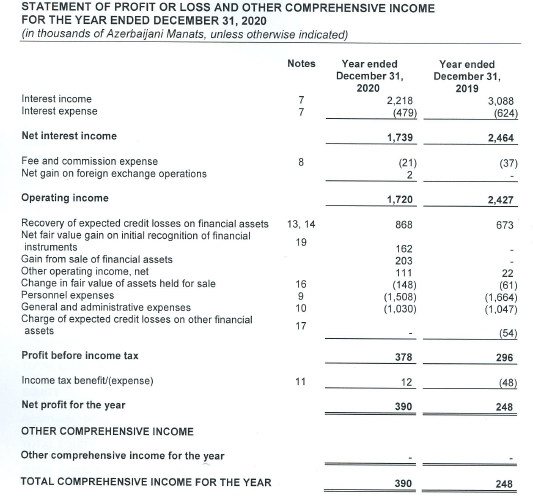 STATEMENT OF PROFIT OR LOSS AND OTHER COMPREHENSIVE INCOME
FOR THE YEAR ENDED DECEMBER 31, 2020
(in thousands of Azerbaijani Manats, unless otherwise indicated)

| | Notes | Year ended December 31, 2020 | Year ended December 31, 2019 |
|---|---|---|---|
| Interest income | 7 | 2,218 | 3,088 |
| Interest expense | 7 | (479) | (624) |
| Net interest income | | 1,739 | 2,464 |
| Fee and commission expense | 8 | (21) | (37) |
| Net gain on foreign exchange operations | | 2 | - |
| Operating income | | 1,720 | 2,427 |
| Recovery of expected credit losses on financial assets | 13, 14 | 868 | 673 |
| Net fair value gain on initial recognition of financial instruments | 19 | 162 | - |
| Gain from sale of financial assets | | 203 | - |
| Other operating income, net | | 111 | 22 |
| Change in fair value of assets held for sale | 16 | (148) | (61) |
| Personnel expenses | 9 | (1,508) | (1,664) |
| General and administrative expenses | 10 | (1,030) | (1,047) |
| Charge of expected credit losses on other financial assets | 17 | - | (54) |
| Profit before income tax | | 378 | 296 |
| Income tax benefit/(expense) | 11 | 12 | (48) |
| Net profit for the year | | 390 | 248 |
| OTHER COMPREHENSIVE INCOME | | | |
| Other comprehensive income for the year | | - | - |
| TOTAL COMPREHENSIVE INCOME FOR THE YEAR | | 390 | 248 |